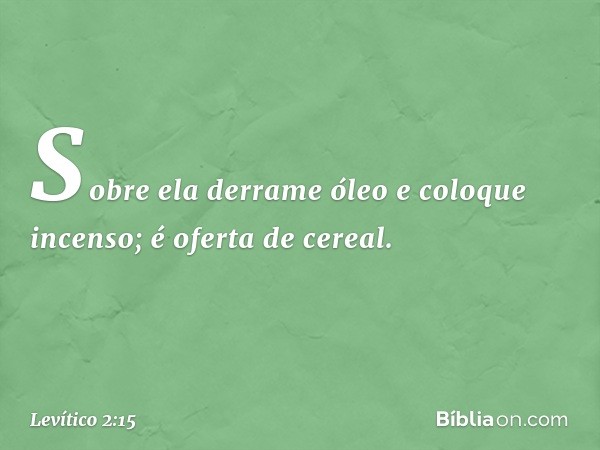 Sobre ela derrame óleo e coloque incenso; é oferta de cereal.

Levítico 2:15

Bíbliaon.com